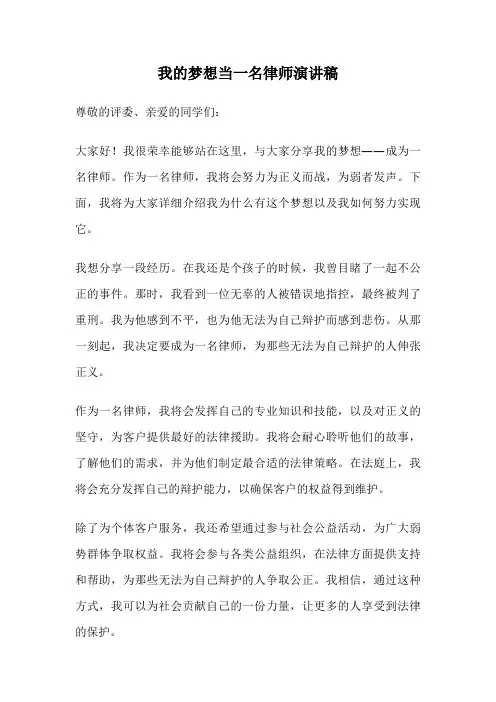 我的梦想当一名律师演讲稿

尊敬的评委、亲爱的同学们:

大家好！我很荣幸能够站在这里，与大家分享我的梦想——成为一名律师。作为一名律师，我将会努力为正义而战，为弱者发声。下面，我将为大家详细介绍我为什么有这个梦想以及我如何努力实现它。

我想分享一段经历。在我还是个孩子的时候，我曾目睹了一起不公正的事件。那时，我看到一位无辜的人被错误地指控，最终被判了重刑。我为他感到不平，也为他无法为自己辩护而感到悲伤。从那一刻起，我决定要成为一名律师，为那些无法为自己辩护的人伸张正义。

作为一名律师，我将会发挥自己的专业知识和技能，以及对正义的坚守，为客户提供最好的法律援助。我将会耐心聆听他们的故事，了解他们的需求，并为他们制定最合适的法律策略。在法庭上，我将会充分发挥自己的辩护能力，以确保客户的权益得到维护。

除了为个体客户服务，我还希望通过参与社会公益活动，为广大弱势群体争取权益。我将会参与各类公益组织，在法律方面提供支持和帮助，为那些无法为自己辩护的人争取公正。我相信，通过这种方式，我可以为社会贡献自己的一份力量，让更多的人享受到法律的保护。